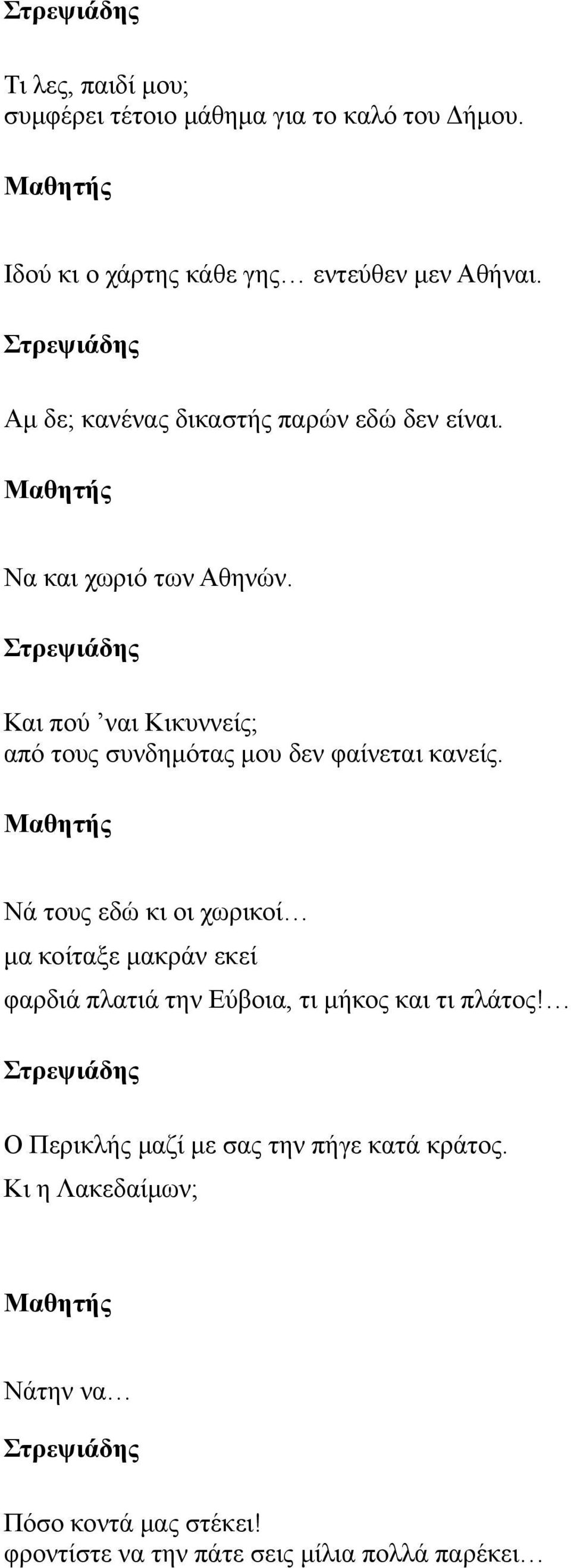 Στρεψιάδης

Τι λες, παιδί μου;
συμφέρει τέτοιο μάθημα για το καλό του Δήμου.

Μαθητής

Ιδού κι ο χάρτης κάθε γης… εντεύθεν μεν Αθήναι.

Στρεψιάδης

Αμ δε; κανένας δικαστής παρών εδώ δεν είναι.

Μαθητής

Να και χωριό των Αθηνών.

Στρεψιάδης

Και πού ’ναι Κικυννείς;
από τους συνδημότας μου δεν φαίνεται κανείς.

Μαθητής

Νά τους εδώ κι οι χωρικοί…
μα κοίταξε μακράν εκεί
φαρδιά πλατιά την Εύβοια, τι μήκος και τι πλάτος!…

Στρεψιάδης

Ο Περικλής μαζί με σας την πήγε κατά κράτος.
Κι η Λακεδαίμων;

Μαθητής

Νάτην να…

Στρεψιάδης

Πόσο κοντά μας στέκει!
φροντίστε να την πάτε σεις μίλια πολλά παρέκει…